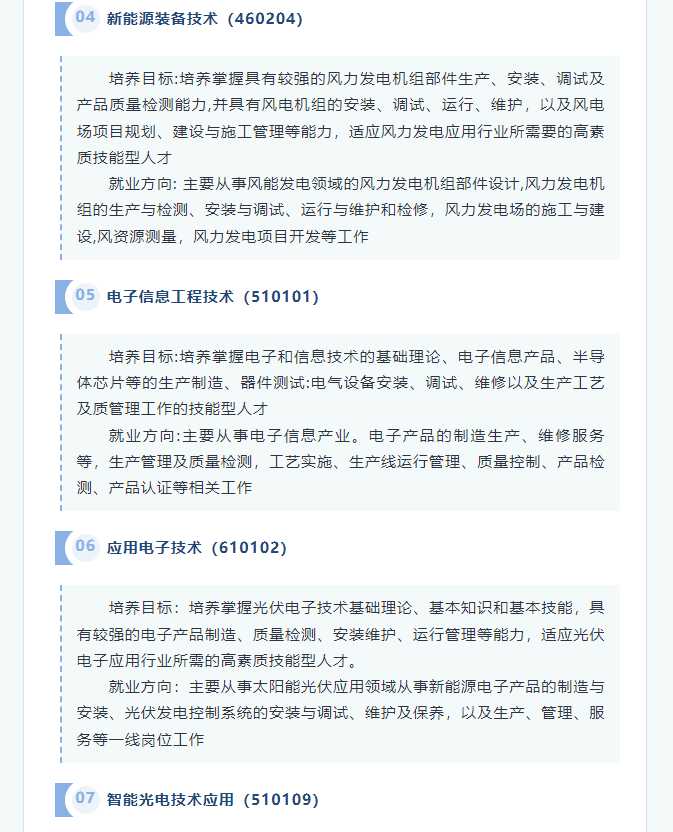 04 新能源装备技术（460204）

培养目标:培养掌握具有较强的风力发电机组部件生产、安装、调试及产品质量检测能力,并具有风电机组的安装、调试、运行、维护，以及风电场项目规划、建设与施工管理等能力，适应风力发电应用行业所需要的高素质技能型人才

就业方向: 主要从事风能发电领域的风力发电机组部件设计,风力发电机组的生产与检测、安装与调试、运行与维护和检修，风力发电场的施工与建设,风资源测量，风力发电项目开发等工作

05 电子信息工程技术（510101）

培养目标:培养掌握电子和信息技术的基础理论、电子信息产品、半导体芯片等的生产制造、器件测试:电气设备安装、调试、维修以及生产工艺及质管理工作的技能型人才

就业方向:主要从事电子信息产业。电子产品的制造生产、维修服务等，生产管理及质量检测，工艺实施、生产线运行管理、质量控制、产品检测、产品认证等相关工作

06 应用电子技术（610102）

培养目标：培养掌握光伏电子技术基础理论、基本知识和基本技能，具有较强的电子产品制造、质量检测、安装维护、运行管理等能力，适应光伏电子应用行业所需的高素质技能型人才。

就业方向：主要从事太阳能光伏应用领域从事新能源电子产品的制造与安装、光伏发电控制系统的安装与调试、维护及保养，以及生产、管理、服务等一线岗位工作

07 智能光电技术应用（510109）